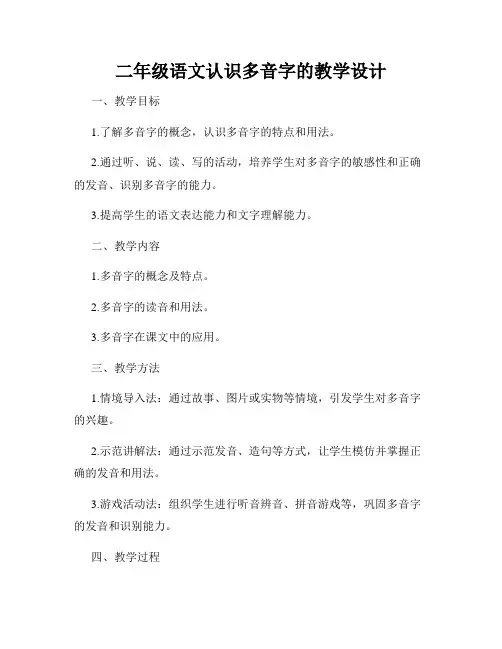 二年级语文认识多音字的教学设计

一、教学目标

1.了解多音字的概念，认识多音字的特点和用法。

2.通过听、说、读、写的活动，培养学生对多音字的敏感性和正确的发音、识别多音字的能力。

3.提高学生的语文表达能力和文字理解能力。

二、教学内容

1.多音字的概念及特点。

2.多音字的读音和用法。

3.多音字在课文中的应用。

三、教学方法

1.情境导入法：通过故事、图片或实物等情境，引发学生对多音字的兴趣。

2.示范讲解法：通过示范发音、造句等方式，让学生模仿并掌握正确的发音和用法。

3.游戏活动法：组织学生进行听音辨音、拼音游戏等，巩固多音字的发音和识别能力。

四、教学过程